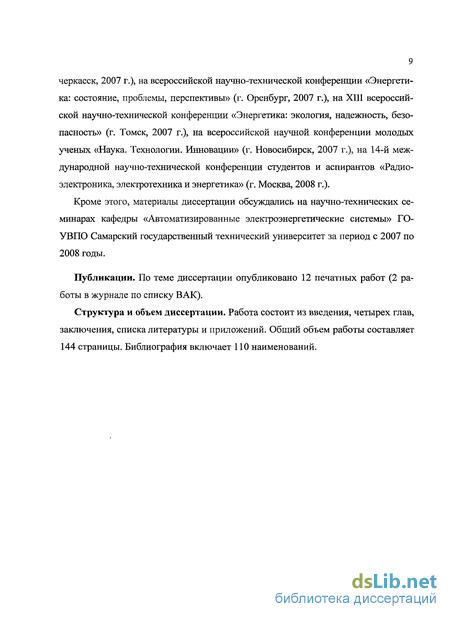 9

черкасск, 2007 г.), на всероссийской научно-технической конференции «Энергетика: состояние, проблемы, перспективы» (г. Оренбург, 2007 г.), на XIII всероссийской научно-технической конференции «Энергетика: экология, надежность, безопасность» (г. Томск, 2007 г.), на всероссийской научной конференции молодых ученых «Наука. Технологии. Инновации» (г. Новосибирск, 2007 г.), на 14-й международной научно-технической конференции студентов и аспирантов «Радиоэлектроника, электротехника и энергетика» (г. Москва, 2008 г.).

Кроме этого, материалы диссертации обсуждались на научно-технических семинарах кафедры «Автоматизированные электроэнергетические системы» ГОУВПО Самарский государственный технический университет за период с 2007 по 2008 годы.

Публикации. По теме диссертации опубликовано 12 печатных работ (2 работы в журнале по списку ВАК).

Структура и объем диссертации. Работа состоит из введения, четырех глав, заключения, списка литературы и приложений. Общий объем работы составляет 144 страницы. Библиография включает 110 наименований.

dsLib.net
библиотека диссертаций